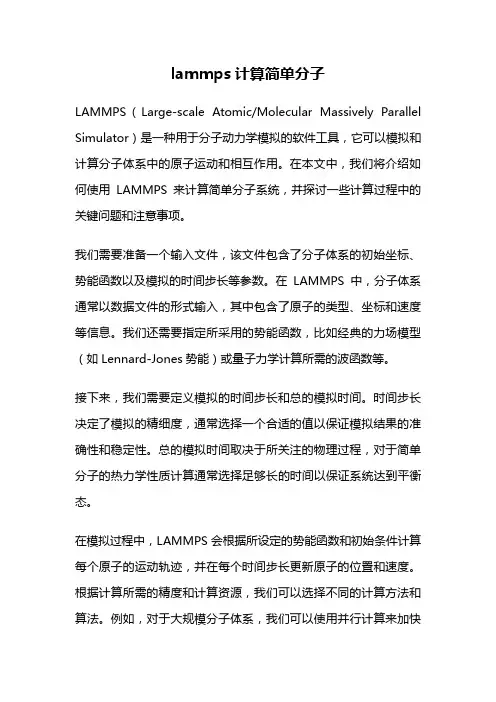 lammps 计算简单分子

LAMMPS（Large-scale Atomic/Molecular Massively Parallel Simulator）是一种用于分子动力学模拟的软件工具，它可以模拟和计算分子体系中的原子运动和相互作用。在本文中，我们将介绍如何使用 LAMMPS 来计算简单分子系统，并探讨一些计算过程中的关键问题和注意事项。

我们需要准备一个输入文件，该文件包含了分子体系的初始坐标、势能函数以及模拟的时间步长等参数。在 LAMMPS 中，分子体系通常以数据文件的形式输入，其中包含了原子的类型、坐标和速度等信息。我们还需要指定所采用的势能函数，比如经典的力场模型（如 Lennard-Jones 势能）或量子力学计算所需的波函数等。

接下来，我们需要定义模拟的时间步长和总的模拟时间。时间步长决定了模拟的精细度，通常选择一个合适的值以保证模拟结果的准确性和稳定性。总的模拟时间取决于所关注的物理过程，对于简单分子的热力学性质计算通常选择足够长的时间以保证系统达到平衡态。

在模拟过程中，LAMMPS 会根据所设定的势能函数和初始条件计算每个原子的运动轨迹，并在每个时间步长更新原子的位置和速度。根据计算所需的精度和计算资源，我们可以选择不同的计算方法和算法。例如，对于大规模分子体系，我们可以使用并行计算来加快